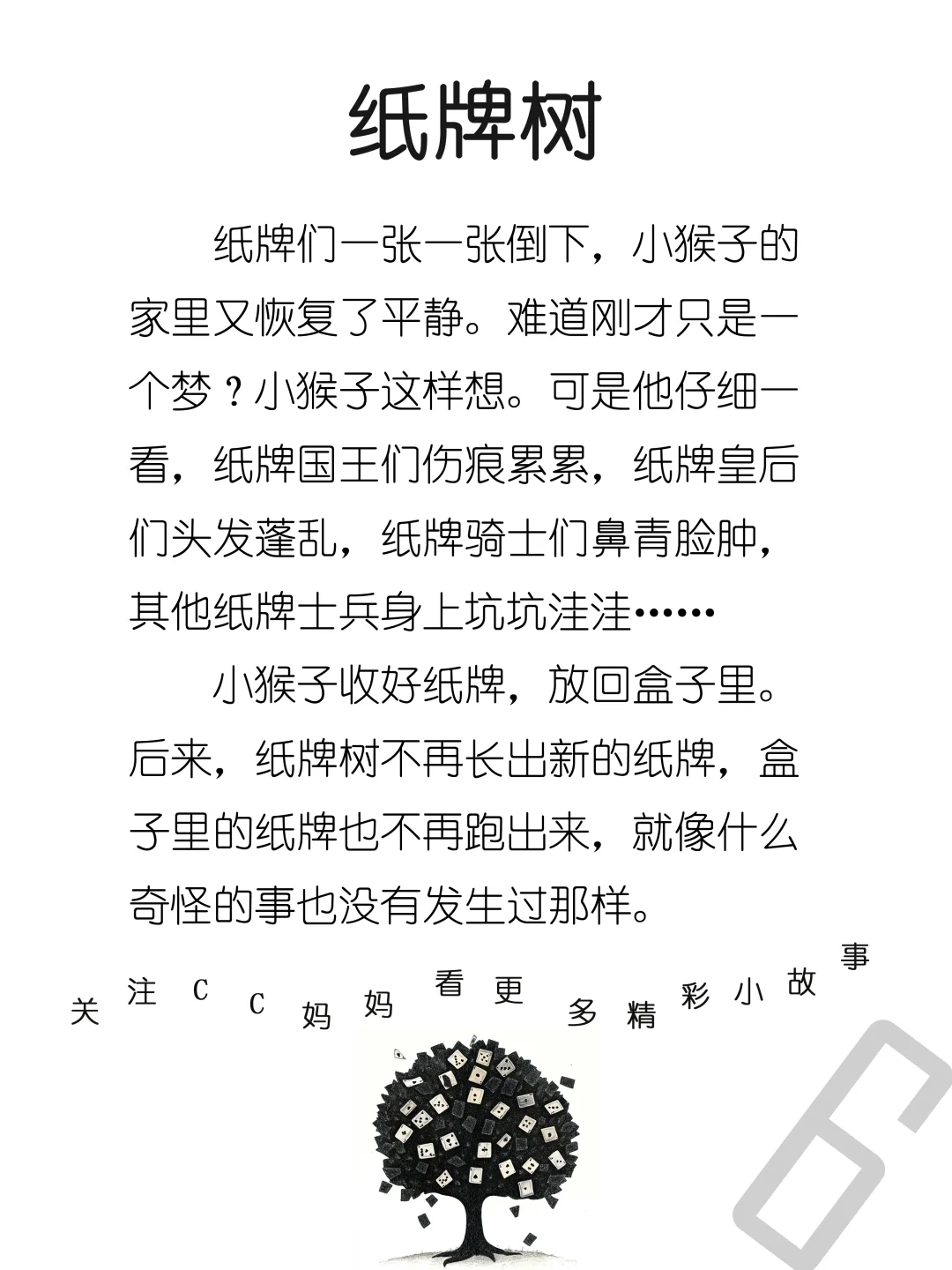 纸牌树

纸牌们一张一张倒下，小猴子的家里又恢复了平静。难道刚才只是一个梦？小猴子这样想。可是他仔细一看，纸牌国王们伤痕累累，纸牌皇后们头发蓬乱，纸牌骑士们鼻青脸肿，其他纸牌士兵身上坑坑洼洼……

小猴子收好纸牌，放回盒子里。后来，纸牌树不再长出新的纸牌，盒子里的纸牌也不再跑出来，就像什么奇怪的事也没有发生过那样。

关注CC妈妈看更多精彩小故事